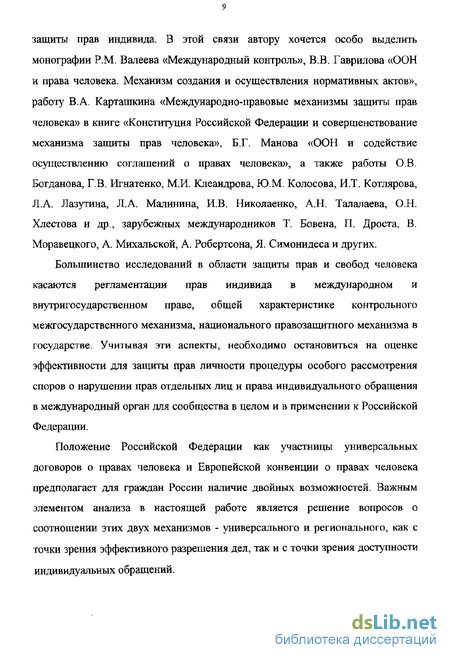 9

защиты прав индивида. В этой связи автору хочется особо выделить монографии Р.М. Валеева «Международный контроль», В.В. Гаврилова «ООН и права человека. Механизм создания и осуществления нормативных актов», работу В.А. Карташкина «Международно-правовые механизмы защиты прав человека» в книге «Конституция Российской Федерации и совершенствование механизма защиты прав человека», Б.Г. Манова «ООН и содействие осуществлению соглашений о правах человека», а также работы О.В. Богданова, Г.В. Игнатенко, М.И. Клеандрова, Ю.М. Колосова, И.Т. Котлярова, Л.А. Лазутина, Л.А. Малинина, И.В. Николаенко, А.Н. Талалаева, О.Н. Хлестова и др., зарубежных международников Т. Бовена, П. Дроста, В. Моравецкого, А. Михальской, А. Робертсона, Я. Симонидеса и других.

Большинство исследований в области защиты прав и свобод человека касаются регламентации прав индивида в международном и внутригосударственном праве, общей характеристике контрольного межгосударственного механизма, национального правозащитного механизма в государстве. Учитывая эти аспекты, необходимо остановиться на оценке эффективности для защиты прав личности процедуры особого рассмотрения споров о нарушении прав отдельных лиц и права индивидуального обращения в международный орган для сообщества в целом и в применении к Российской Федерации.

Положение Российской Федерации как участницы универсальных договоров о правах человека и Европейской конвенции о правах человека предполагает для граждан России наличие двойных возможностей. Важным элементом анализа в настоящей работе является решение вопросов о соотношении этих двух механизмов - универсального и регионального, как с точки зрения эффективного разрешения дел, так и с точки зрения доступности индивидуальных обращений.

dsLib.net
библиотека диссертаций